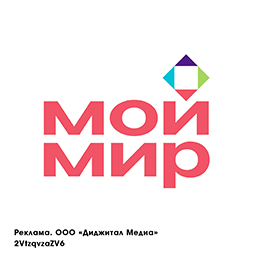 мой
мир

Реклама. ООО «Диджитал Медиа»
2VtzqvzaZV6